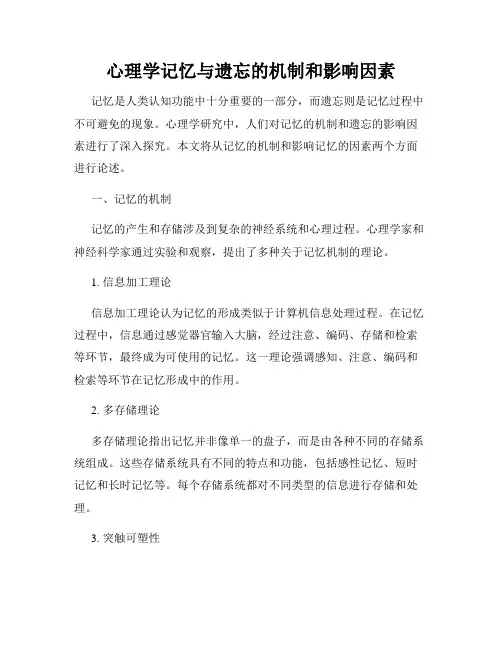 心理学记忆与遗忘的机制和影响因素

记忆是人类认知功能中十分重要的一部分，而遗忘则是记忆过程中不可避免的现象。心理学研究中，人们对记忆的机制和遗忘的影响因素进行了深入探究。本文将从记忆的机制和影响记忆的因素两个方面进行论述。

一、记忆的机制

记忆的产生和存储涉及到复杂的神经系统和心理过程。心理学家和神经科学家通过实验和观察，提出了多种关于记忆机制的理论。

1. 信息加工理论

信息加工理论认为记忆的形成类似于计算机信息处理过程。在记忆过程中，信息通过感觉器官输入大脑，经过注意、编码、存储和检索等环节，最终成为可使用的记忆。这一理论强调感知、注意、编码和检索等环节在记忆形成中的作用。

2. 多存储理论

多存储理论指出记忆并非像单一的盘子，而是由各种不同的存储系统组成。这些存储系统具有不同的特点和功能，包括感性记忆、短时记忆和长时记忆等。每个存储系统都对不同类型的信息进行存储和处理。

3. 突触可塑性